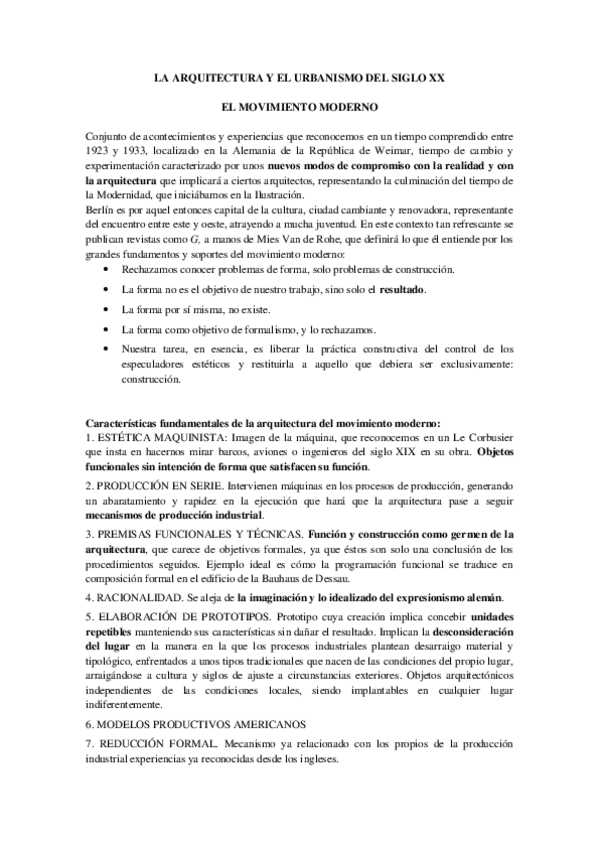 LA ARQUITECTURA Y EL URBANISMO DEL SIGLO XX

EL MOVIMIENTO MODERNO

Conjunto de acontecimientos y experiencias que reconocemos en un tiempo comprendido entre 1923 y 1933, localizado en la Alemania de la República de Weimar, tiempo de cambio y experimentación caracterizado por unos nuevos modos de compromiso con la realidad y con la arquitectura que implicará a ciertos arquitectos, representando la culminación del tiempo de la Modernidad, que iniciábamos en la Ilustración.
Berlín es por aquel entonces capital de la cultura, ciudad cambiante y renovadora, representante del encuentro entre este y oeste, atrayendo a mucha juventud. En este contexto tan refrescante se publican revistas como G, a manos de Mies Van de Rohe, que definirá lo que él entiende por los grandes fundamentos y soportes del movimiento moderno:

• Rechazamos conocer problemas de forma, solo problemas de construcción.
• La forma no es el objetivo de nuestro trabajo, sino solo el resultado.
• La forma por sí misma, no existe.
• La forma como objetivo de formalismo, y lo rechazamos.
• Nuestra tarea, en esencia, es liberar la práctica constructiva del control de los especuladores estéticos y restituirla a aquello que debiera ser exclusivamente: construcción.

Características fundamentales de la arquitectura del movimiento moderno:
1. ESTÉTICA MAQUINISTA: Imagen de la máquina, que reconocemos en un Le Corbusier que insta en hacernos mirar barcos, aviones o ingenieros del siglo XIX en su obra. Objetos funcionales sin intención de forma que satisfacen su función.

2. PRODUCCIÓN EN SERIE. Intervienen máquinas en los procesos de producción, generando un abaratamiento y rapidez en la ejecución que hará que la arquitectura pase a seguir mecanismos de producción industrial.

3. PREMISAS FUNCIONALES Y TÉCNICAS. Función y construcción como germen de la arquitectura, que carece de objetivos formales, ya que éstos son solo una conclusión de los procedimientos seguidos. Ejemplo ideal es cómo la programación funcional se traduce en composición formal en el edificio de la Bauhaus de Dessau.

4. RACIONALIDAD. Se aleja de la imaginación y lo idealizado del expresionismo alemán.

5. ELABORACIÓN DE PROTOTIPOS. Prototipo cuya creación implica concebir unidades repetibles manteniendo sus características sin dañar el resultado. Implican la desconsideración del lugar en la manera en la que los procesos industriales plantean desarraigo material y tipológico, enfrentados a unos tipos tradicionales que nacen de las condiciones del propio lugar, arraigándose a cultura y siglos de ajuste a circunstancias exteriores. Objetos arquitectónicos independientes de las condiciones locales, siendo implantables en cualquier lugar indiferentemente.

6. MODELOS PRODUCTIVOS AMERICANOS

7. REDUCCIÓN FORMAL. Mecanismo ya relacionado con los propios de la producción industrial experiencias ya reconocidas desde los ingleses.